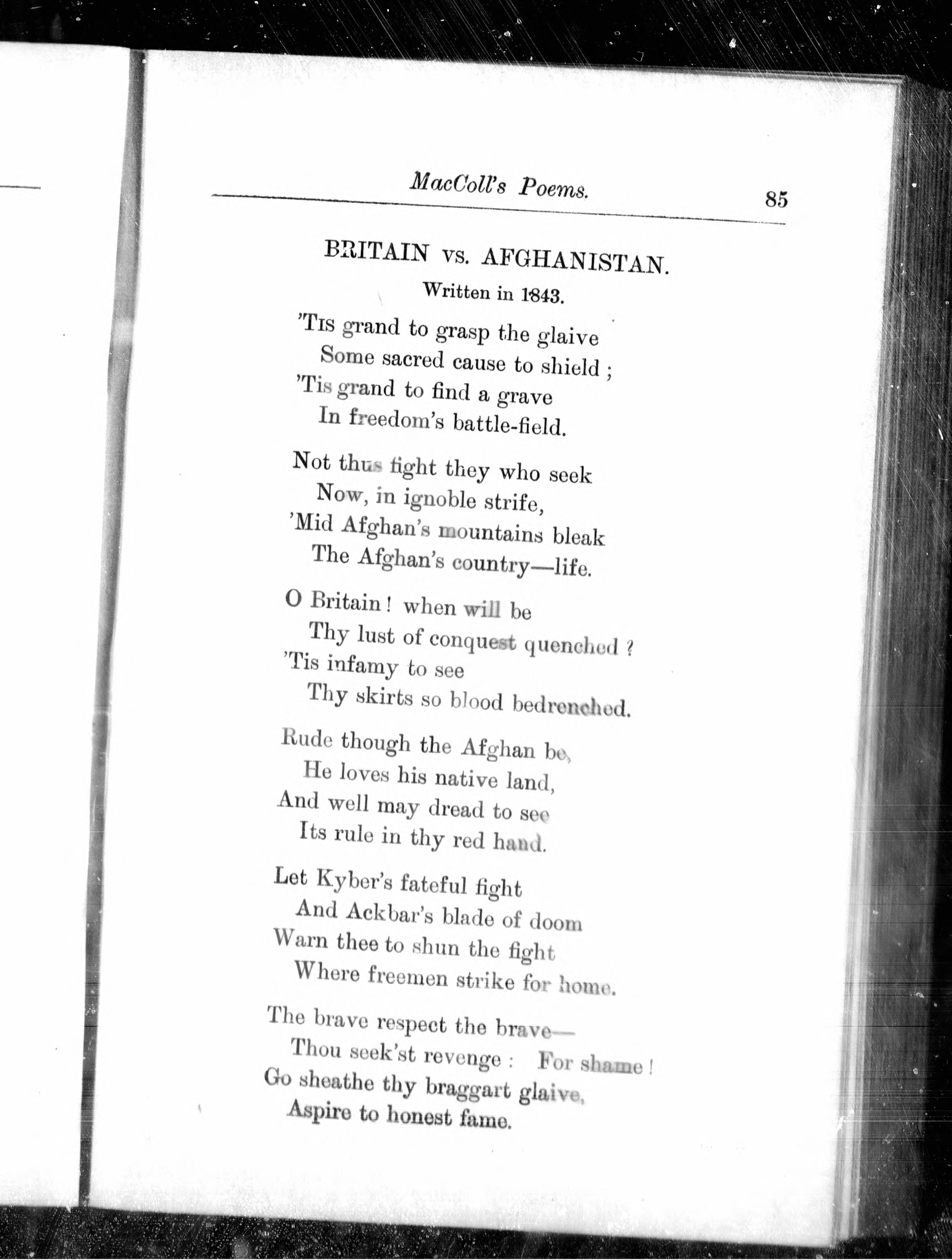 MacColl's Poems. 85

BRITAIN vs. AFGHANISTAN.

Written in 1843.

'Tis grand to grasp the glaive
Some sacred cause to shield ;
'Tis grand to find a grave
In freedom's battle-field.

Not thus fight they who seek
Now, in ignoble strife,
'Mid Afghan's mountains bleak
The Afghan's country—life.

O Britain ! when will be
Thy lust of conquest quenched ?
'Tis infamy to see
Thy skirts so blood bedrenched.

Rude though the Afghan be,
He loves his native land,
And well may dread to see
Its rule in thy red hand.

Let Kyber's fateful fight
And Ackbar's blade of doom
Warn thee to shun the fight
Where freemen strike for home.

The brave respect the brave—
Thou seek'st revenge : For shame !
Go sheathe thy braggart glaive,
Aspire to honest fame.